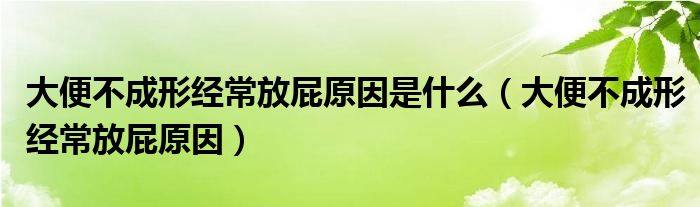 大便不成形经常放屁原因是什么（大便不成形经常放屁原因）